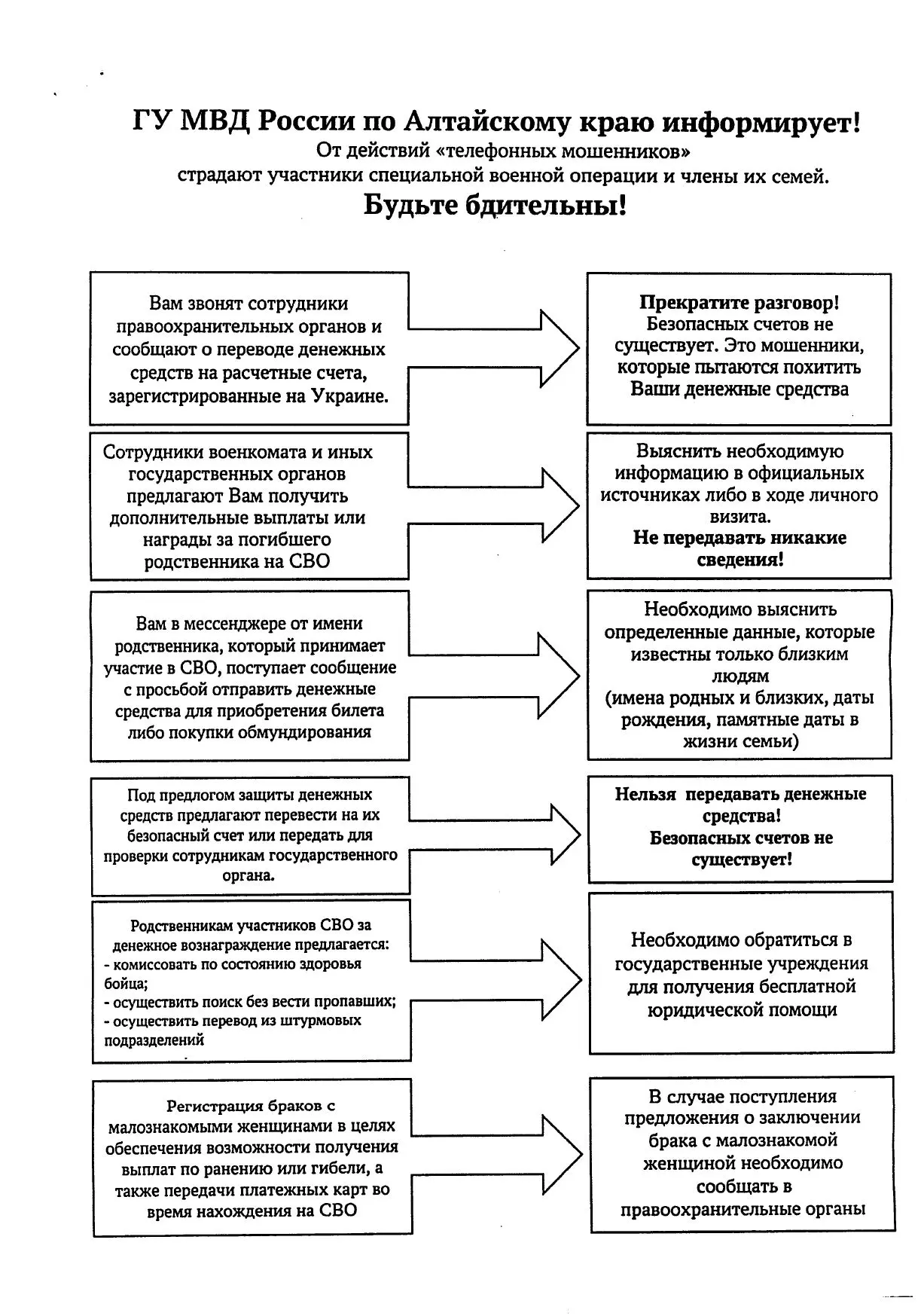 ГУ МВД России по Алтайскому краю информирует!
От действий «телефонных мошенников»
страдают участники специальной военной операции и члены их семей.
Будьте бдительны!

Вам звонят сотрудники правоохранительных органов и сообщают о переводе денежных средств на расчетные счета, зарегистрированные на Украине.

Прекратите разговор!
Безопасных счетов не существует. Это мошенники, которые пытаются похитить Ваши денежные средства

Сотрудники военкомата и иных государственных органов предлагают Вам получить дополнительные выплаты или награды за погибшего родственника на СВО

Выяснить необходимую информацию в официальных источниках либо в ходе личного визита.
Не передавать никакие сведения!

Вам в мессенджере от имени родственника, который принимает участие в СВО, поступает сообщение с просьбой отправить денежные средства для приобретения билета либо покупки обмундирования

Необходимо выяснить определенные данные, которые известны только близким людям
(имена родных и близких, даты рождения, памятные даты в жизни семьи)

Под предлогом защиты денежных средств предлагают перевести на их безопасный счет или передать для проверки сотрудникам государственного органа.

Нельзя передавать денежные средства!
Безопасных счетов не существует!

Родственникам участников СВО за денежное вознаграждение предлагается:
- комиссовать по состоянию здоровья бойца;
- осуществить поиск без вести пропавших;
- осуществить перевод из штурмовых подразделений

Необходимо обратиться в государственные учреждения для получения бесплатной юридической помощи

Регистрация браков с малознакомыми женщинами в целях обеспечения возможности получения выплат по ранению или гибели, а также передачи платежных карт во время нахождения на СВО

В случае поступления предложения о заключении брака с малознакомой женщиной необходимо сообщать в правоохранительные органы